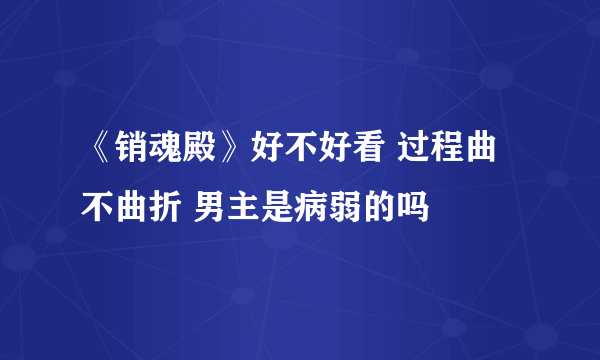 《销魂殿》好不好看 过程曲不曲折 男主是病弱的吗